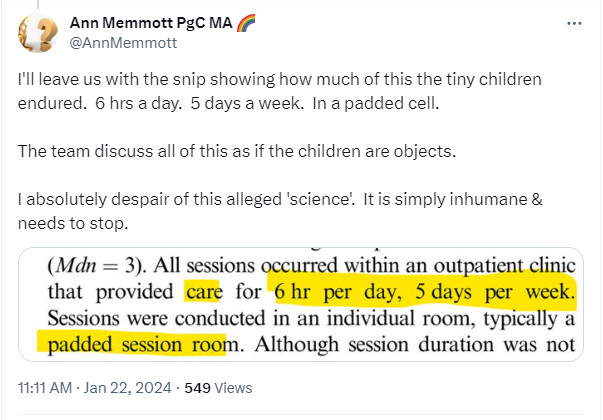 Ann Memmott PgC MA 🌈
@AnnMemmott

...

I'll leave us with the snip showing how much of this the tiny children endured. 6 hrs a day. 5 days a week. In a padded cell.

The team discuss all of this as if the children are objects.

I absolutely despair of this alleged 'science'. It is simply inhumane & needs to stop.

($Mdn = 3$). All sessions occurred within an outpatient clinic that provided care for 6 hr per day, 5 days per week. Sessions were conducted in an individual room, typically a padded session room. Although session duration was not

11:11 AM · Jan 22, 2024 · 549 Views